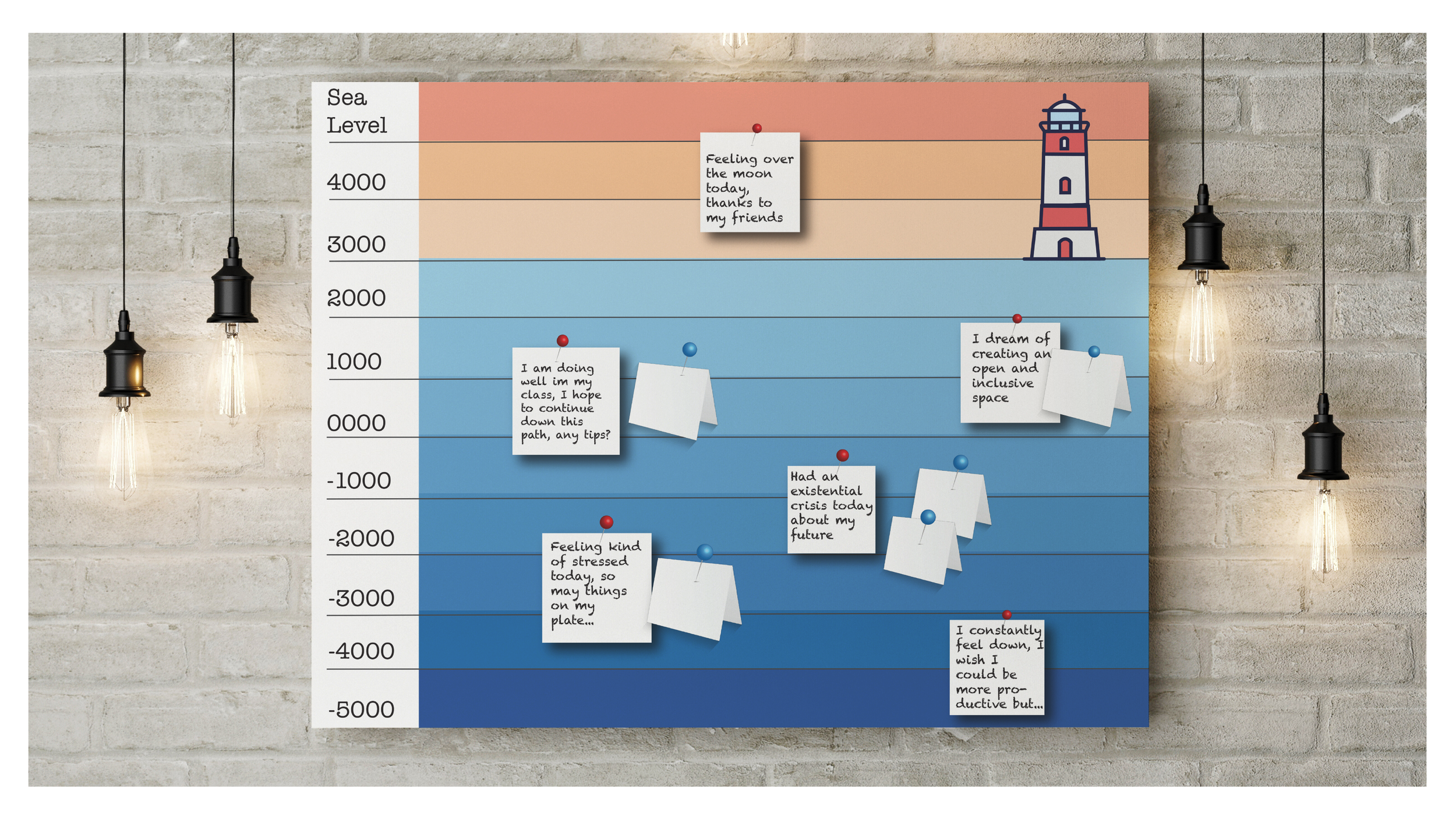 Sea Level

4000

3000

2000

1000

0000

-1000

-2000

-3000

-4000

-5000

Feeling over the moon today, thanks to my friends

I am doing well im my class, I hope to continue down this path, any tips?

I dream of creating an open and inclusive space

Had an existential crisis today about my future

Feeling kind of stressed today, so may things on my plate...

I constantly feel down, I wish I could be more productive but...